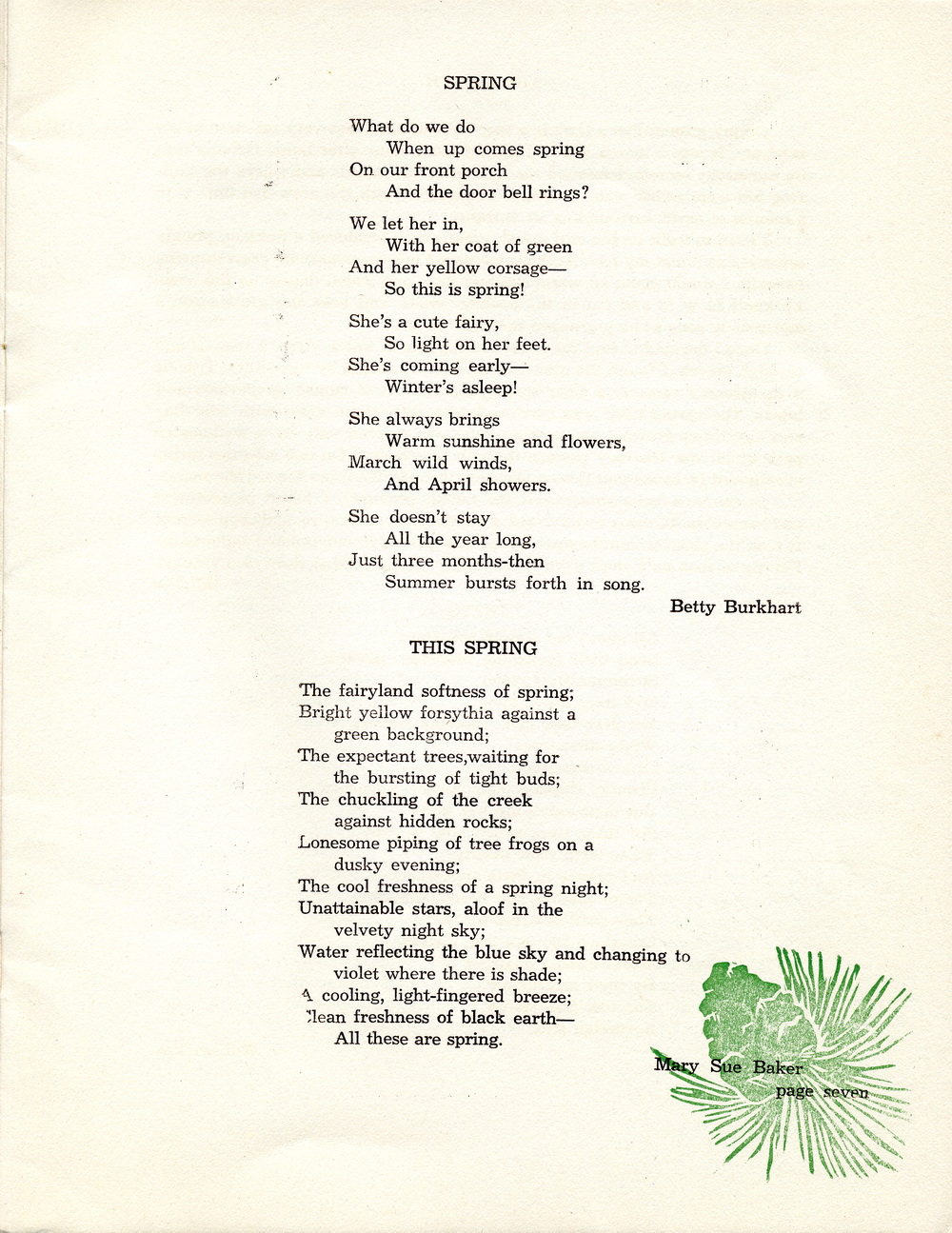 SPRING

What do we do
When up comes spring
On our front porch
And the door bell rings?

We let her in,
With her coat of green
And her yellow corsage—
So this is spring!

She's a cute fairy,
So light on her feet.
She's coming early—
Winter's asleep!

She always brings
Warm sunshine and flowers,
March wild winds,
And April showers.

She doesn't stay
All the year long,
Just three months-then
Summer bursts forth in song.

Betty Burkhart

THIS SPRING

The fairyland softness of spring;
Bright yellow forsythia against a green background;
The expectant trees,waiting for the bursting of tight buds;
The chuckling of the creek against hidden rocks;
Lonesome piping of tree frogs on a dusky evening;
The cool freshness of a spring night;
Unattainable stars, aloof in the velvety night sky;
Water reflecting the blue sky and changing to violet where there is shade;
A cooling, light-fingered breeze;
Clean freshness of black earth—
All these are spring.

Mary Sue Baker

page seven